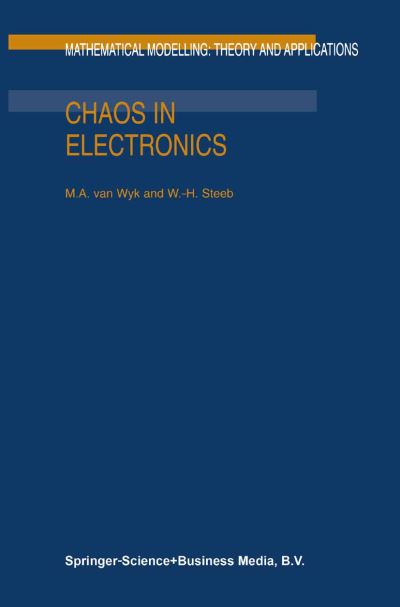 MATHEMATICAL MODELLING: THEORY AND APPLICATIONS

CHAOS IN ELECTRONICS

M.A. van Wyk and W.-H. Steeb

Springer-Science+Business Media, B.V.